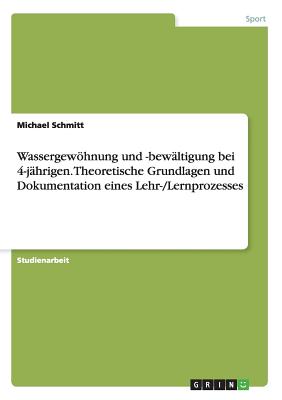 Sport

Michael Schmitt

Wassergewöhnung und -bewältigung bei 4-jährigen. Theoretische Grundlagen und Dokumentation eines Lehr-/Lernprozesses

Studienarbeit

GRIN